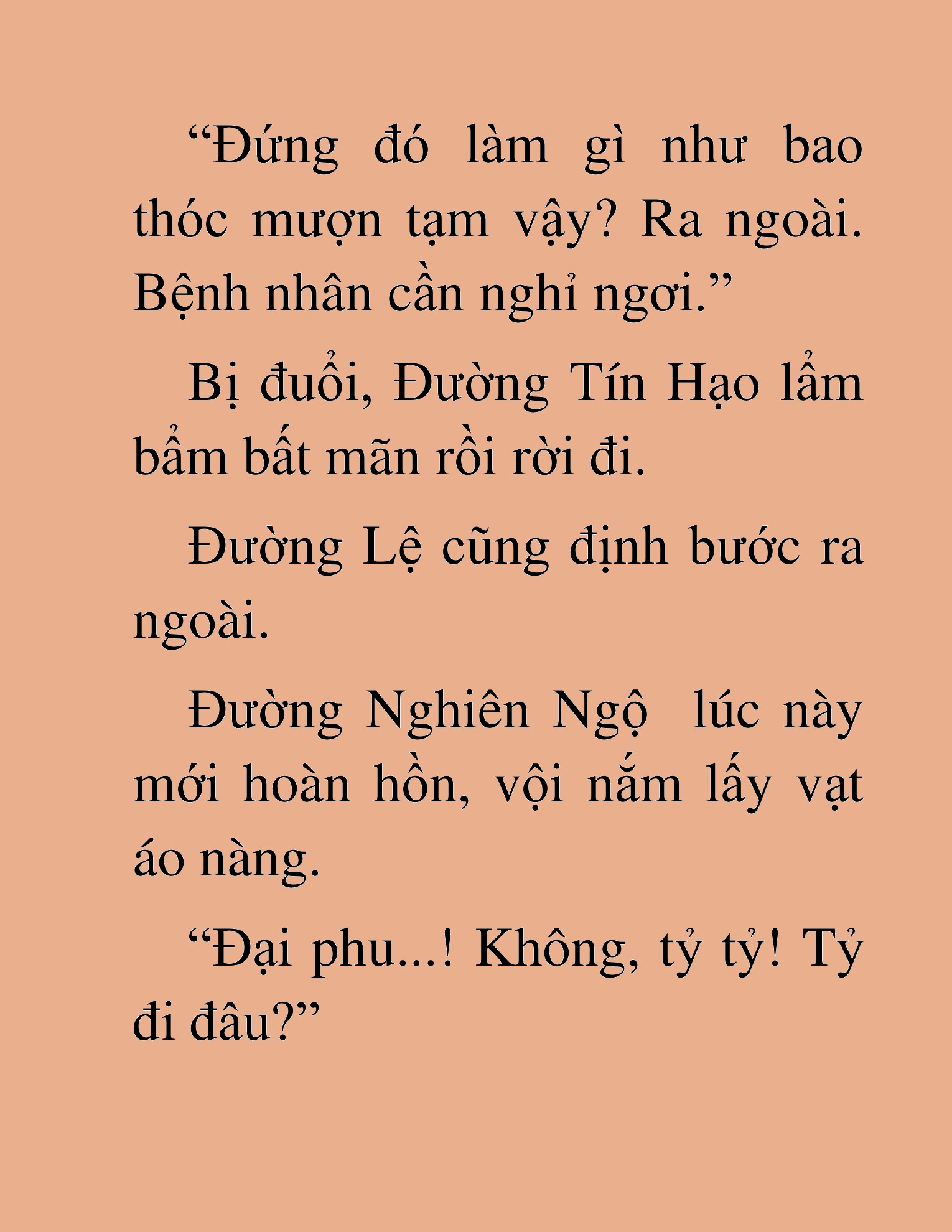 “Đứng đó làm gì như bao thóc mượn tạm vậy? Ra ngoài. Bệnh nhân cần nghỉ ngơi.”

Bị đuổi, Đường Tín Hạo lẩm bẩm bất mãn rồi rời đi.

Đường Lệ cũng định bước ra ngoài.

Đường Nghiên Ngộ lúc này mới hoàn hồn, vội nắm lấy vạt áo nàng.

“Đại phu...! Không, tỷ tỷ! Tỷ đi đâu?”